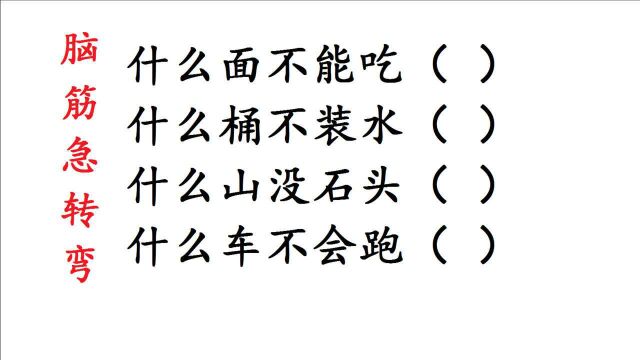 脑筋急转弯

什么面不能吃（ ）
什么桶不装水（ ）
什么山没石头（ ）
什么车不会跑（ ）